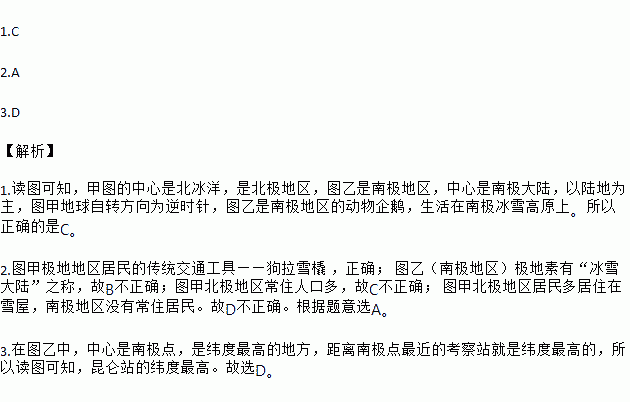 1.C

2.A

3.D

【解析】

1.读图可知，甲图的中心是北冰洋，是北极地区，图乙是南极地区，中心是南极大陆，以陆地为主，图甲地球自转方向为逆时针，图乙是南极地区的动物企鹅，生活在南极冰雪高原上。所以正确的是C。

2.图甲极地地区居民的传统交通工具——狗拉雪橇，正确；图乙（南极地区）极地素有“冰雪大陆”之称，故B不正确；图甲北极地区常住人口多，故C不正确；图甲北极地区居民多居住在雪屋，南极地区没有常住居民。故D不正确。根据题意选A。

3.在图乙中，中心是南极点，是纬度最高的地方，距离南极点最近的考察站就是纬度最高的，所以读图可知，昆仑站的纬度最高。故选D。